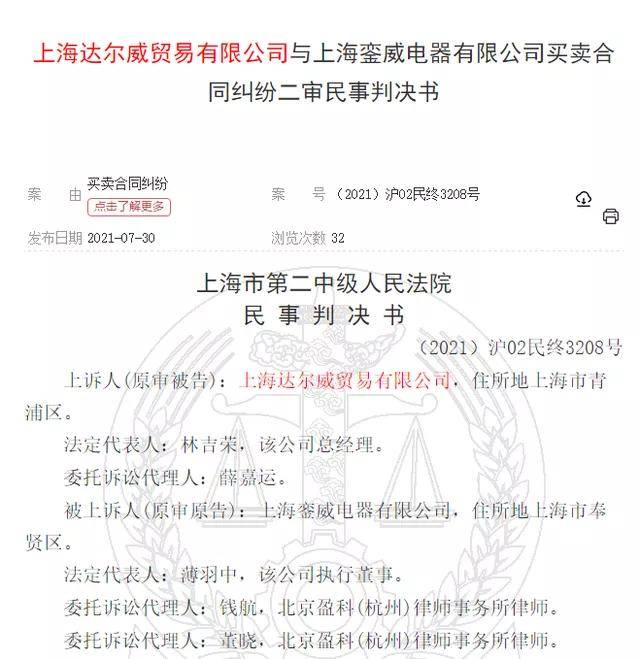 上海达尔威贸易有限公司与上海銮威电器有限公司买卖合同纠纷二审民事判决书

案　由　买卖合同纠纷
点击了解更多

案　号　（2021）沪02民终3208号

发布日期　2021-07-30

浏览次数　32

上海市第二中级人民法院
民 事 判 决 书

（2021）沪02民终3208号

上诉人（原审被告）：上海达尔威贸易有限公司，住所地上海市青浦区。

法定代表人：林吉荣，该公司总经理。

委托诉讼代理人：薛嘉运。

被上诉人（原审原告）：上海銮威电器有限公司，住所地上海市奉贤区。

法定代表人：薄羽中，该公司执行董事。

委托诉讼代理人：钱航，北京盈科（杭州）律师事务所律师。

委托诉讼代理人：董晓，北京盈科（杭州）律师事务所律师。